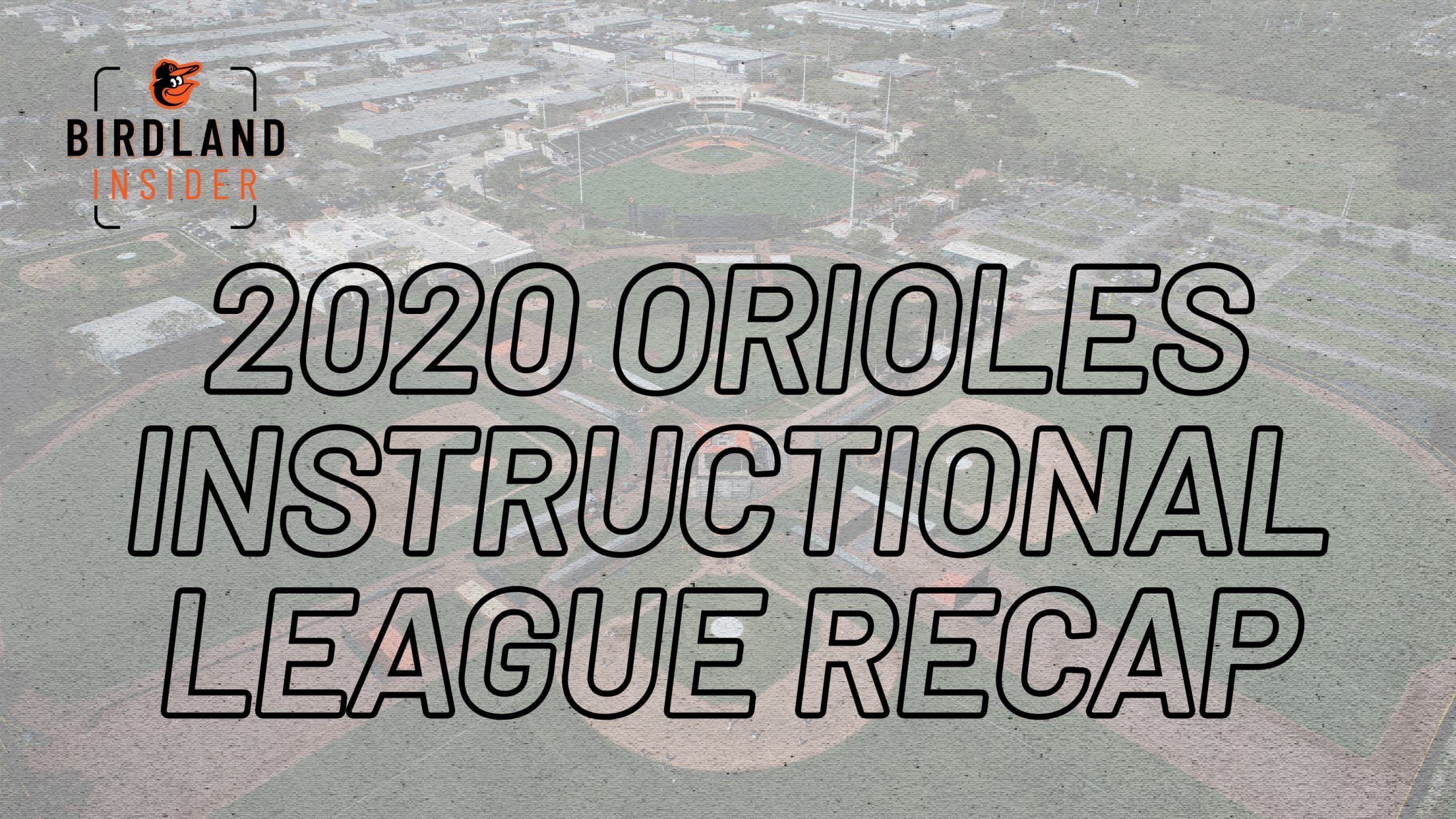 BIRDLAND
INSIDER

2020 ORIOLES
INSTRUCTIONAL
LEAGUE RECAP